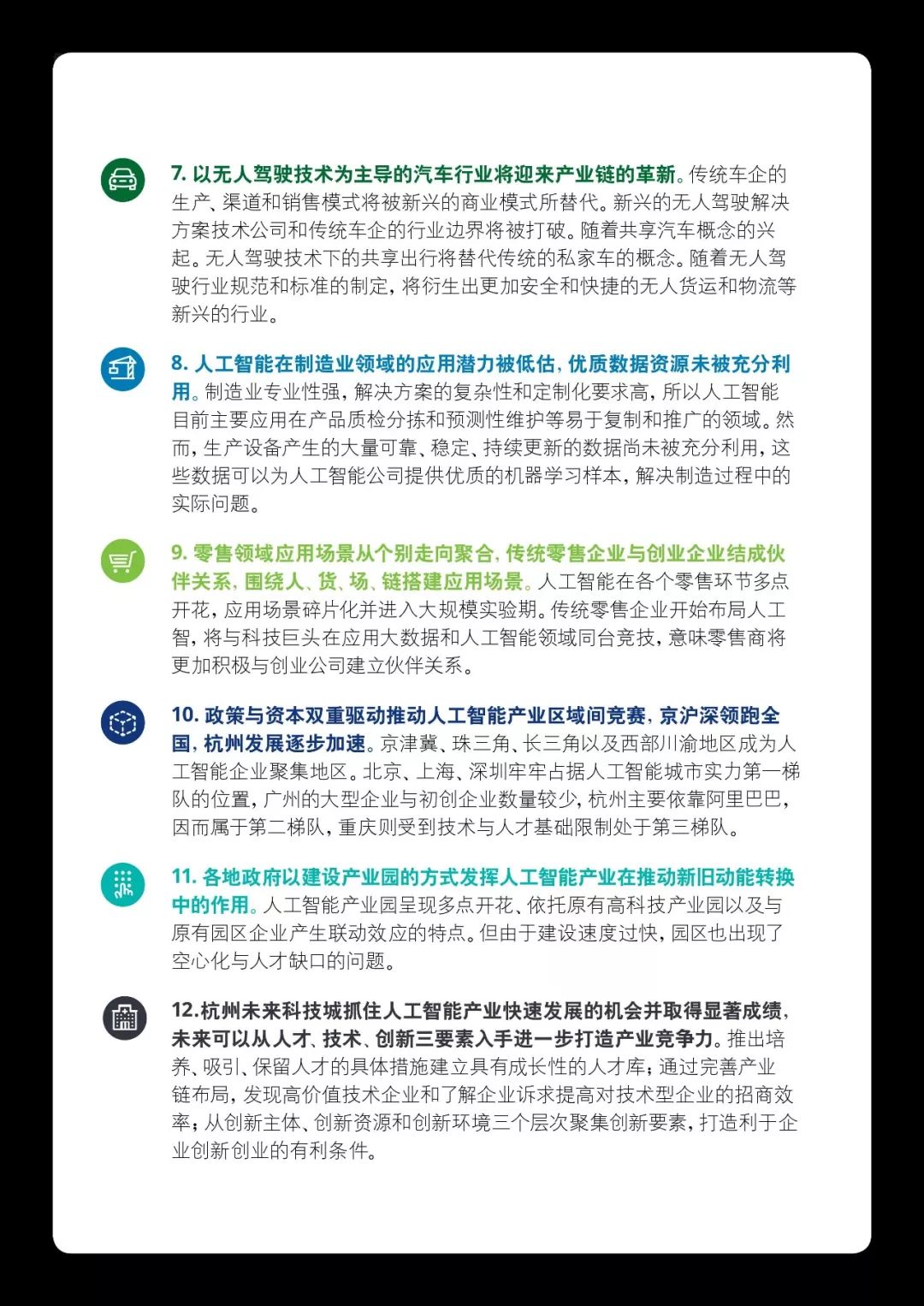 7. 以无人驾驶技术为主导的汽车行业将迎来产业链的革新。传统车企的生产、渠道和销售模式将被新兴的商业模式所替代。新兴的无人驾驶解决方案技术公司和传统车企的行业边界将被打破。随着共享汽车概念的兴起。无人驾驶技术下的共享出行将替代传统的私家车的概念。随着无人驾驶行业规范和标准的制定，将衍生出更加安全和快捷的无人货运和物流等新兴的行业。

8. 人工智能在制造业领域的应用潜力被低估，优质数据资源未被充分利用。制造业专业性强，解决方案的复杂性和定制化要求高，所以人工智能目前主要应用在产品质检分拣和预测性维护等易于复制和推广的领域。然而，生产设备产生的大量可靠、稳定、持续更新的数据尚未被充分利用，这些数据可以为人工智能公司提供优质的机器学习样本，解决制造过程中的实际问题。

9. 零售领域应用场景从个别走向聚合，传统零售企业与创业企业结成伙伴关系，围绕人、货、场、链搭建应用场景。人工智能在各个零售环节多点开花，应用场景碎片化并进入大规模实验期。传统零售企业开始布局人工智，将与科技巨头在应用大数据和人工智能领域同台竞技，意味零售商将更加积极与创业公司建立伙伴关系。

10. 政策与资本双重驱动推动人工智能产业区域间竞赛，京沪深领跑全国，杭州发展逐步加速。京津冀、珠三角、长三角以及西部川渝地区成为人工智能企业聚集地区。北京、上海、深圳牢牢占据人工智能城市实力第一梯队的位置，广州的大型企业与初创企业数量较少，杭州主要依靠阿里巴巴，因而属于第二梯队，重庆则受到技术与人才基础限制处于第三梯队。

11. 各地政府以建设产业园的方式发挥人工智能产业在推动新旧动能转换中的作用。人工智能产业园呈现多点开花、依托原有高科技产业园以及与原有园区企业产生联动效应的特点。但由于建设速度过快，园区也出现了空心化与人才缺口的问题。

12.杭州未来科技城抓住人工智能产业快速发展的机会并取得显著成绩，未来可以从人才、技术、创新三要素入手进一步打造产业竞争力。推出培养、吸引、保留人才的具体措施建立具有成长性的人才库；通过完善产业链布局，发现高价值技术企业和了解企业诉求提高对技术型企业的招商效率；从创新主体、创新资源和创新环境三个层次聚集创新要素，打造利于企业创新创业的有利条件。